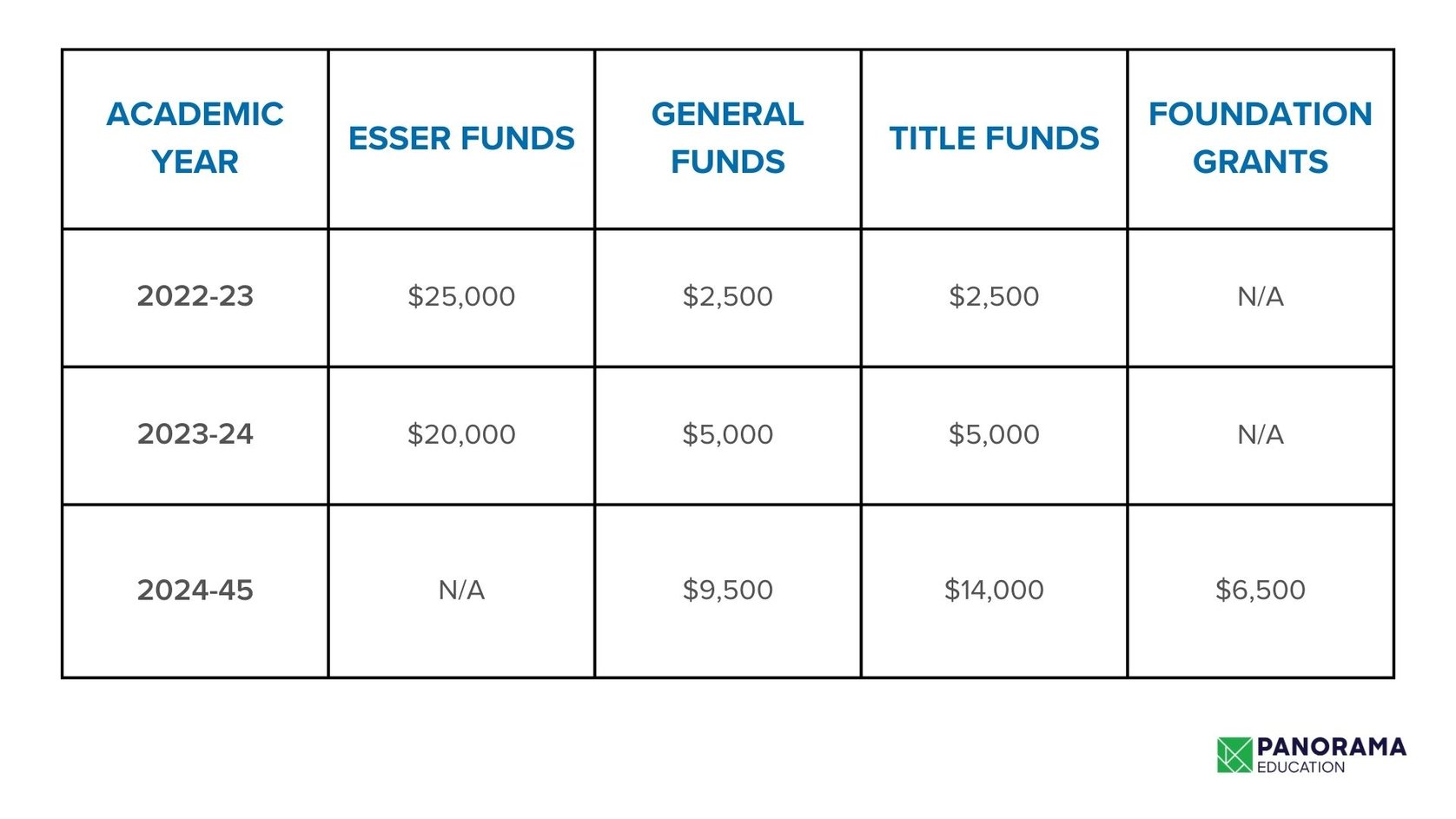 | ACADEMIC YEAR | ESSER FUNDS | GENERAL FUNDS | TITLE FUNDS | FOUNDATION GRANTS |
|---|---|---|---|---|
| 2022-23 | \$25,000 | \$2,500 | \$2,500 | N/A |
| 2023-24 | \$20,000 | \$5,000 | \$5,000 | N/A |
| 2024-45 | N/A | \$9,500 | \$14,000 | \$6,500 |

PANORAMA
EDUCATION